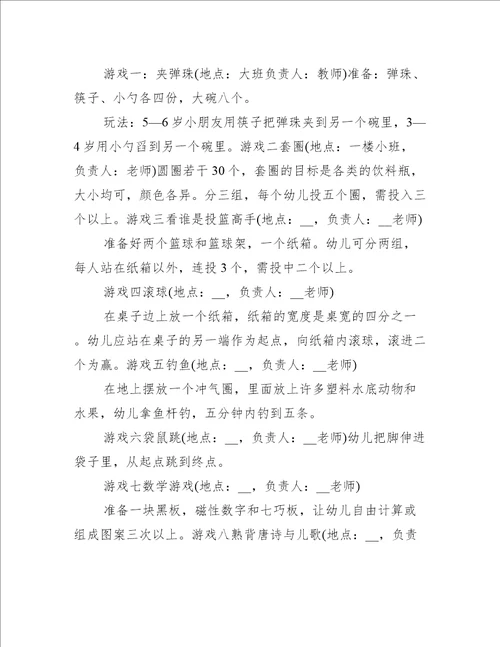 游戏一：夹弹珠(地点：大班负责人：教师)准备：弹珠、筷子、小勺各四份，大碗八个。

玩法：5—6岁小朋友用筷子把弹珠夹到另一个碗里，3—4岁用小勺舀到另一个碗里。游戏二套圈(地点：一楼小班，负责人：老师)圆圈若干30个，套圈的目标是各类的饮料瓶，大小均可，颜色各异。分三组，每个幼儿投五个圈，需投入三个以上。游戏三看谁是投篮高手(地点：__，负责人：__老师)

准备好两个篮球和篮球架，一个纸箱。幼儿可分两组，每人站在纸箱以外，连投3个，需投中二个以上。

游戏四滚球(地点：__，负责人：__老师)

在桌子边上放一个纸箱，纸箱的宽度是桌宽的四分之一。幼儿应站在桌子的另一端作为起点，向纸箱内滚球，滚进二个为赢。游戏五钓鱼(地点：__，负责人：__老师)

在地上摆放一个冲气圈，里面放上许多塑料水底动物和水果，幼儿拿鱼杆钓，五分钟内钓到五条。

游戏六袋鼠跳(地点：__，负责人：__老师)幼儿把脚伸进袋子里，从起点跳到终点。

游戏七数学游戏(地点：__，负责人：__老师)

准备一块黑板，磁性数字和七巧板，让幼儿自由计算或组成图案三次以上。游戏八熟背唐诗与儿歌(地点：__，负责